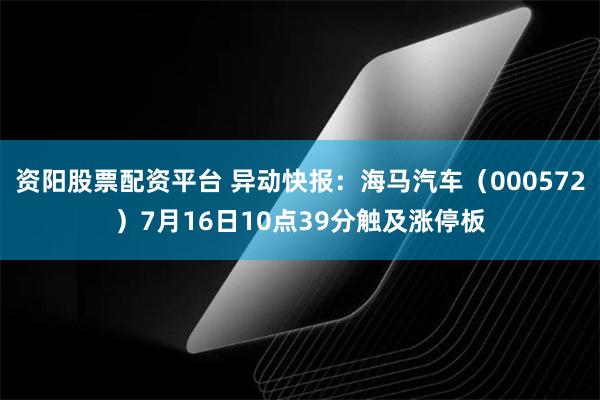 资阳股票配资平台 异动快报：海马汽车（000572）7月16日10点39分触及涨停板